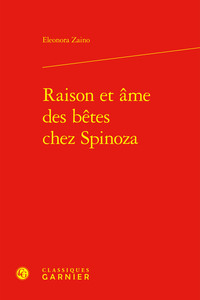 Eleonora Zaino

Raison et âme des bêtes chez Spinoza

CLASSIQUES
GARNIER